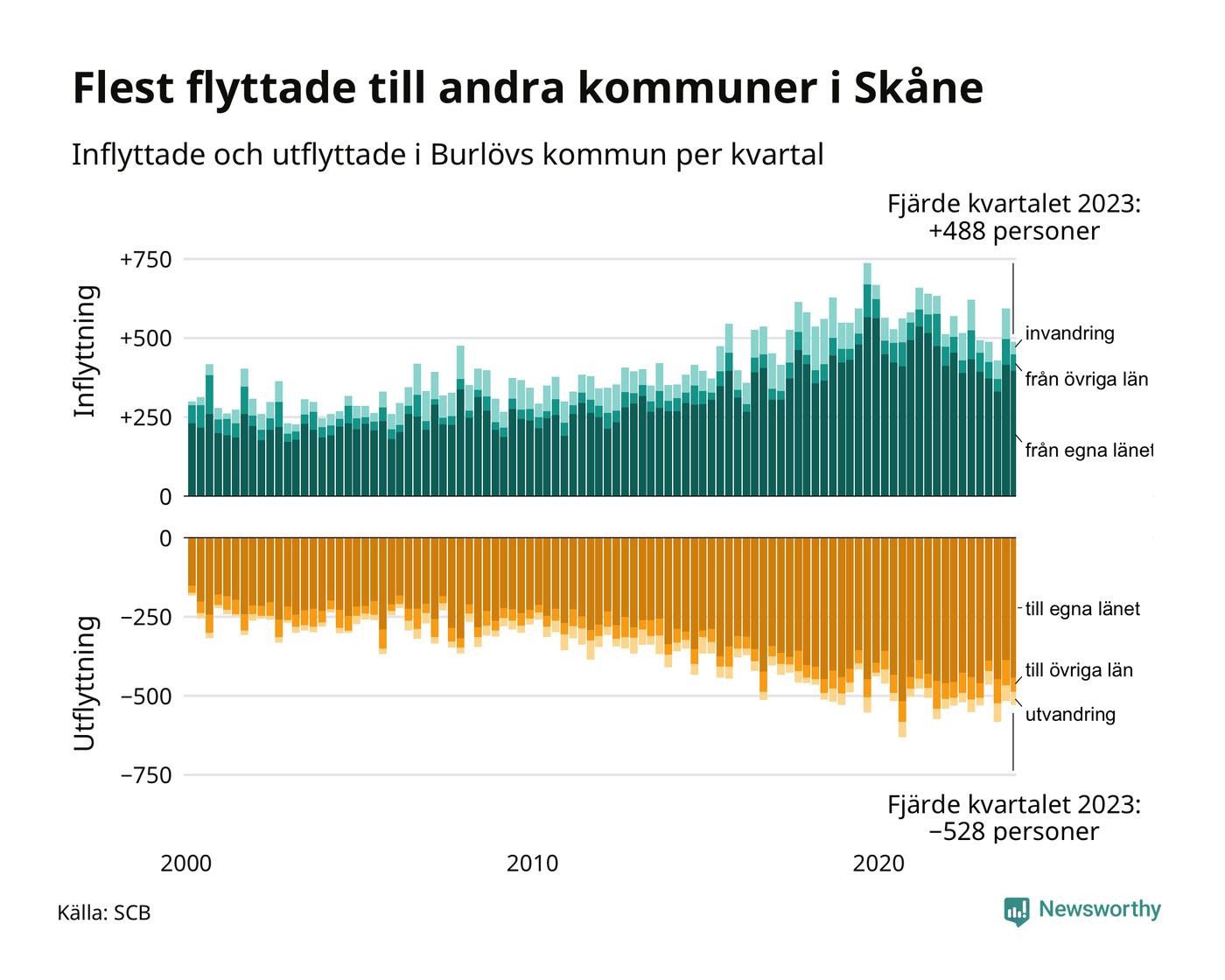 Flest flyttade till andra kommuner i Skåne

Inflyttade och utflyttade i Burlövs kommun per kvartal

Fjärde kvartalet 2023:
+488 personer

Inflyttning

+750
+500
+250
0

invandring
från övriga län
från egna länet

Utflyttning

0
−250
−500
−750

till egna länet
till övriga län
utvandring

Fjärde kvartalet 2023:
−528 personer

2000
2010
2020

Källa: SCB

Newsworthy